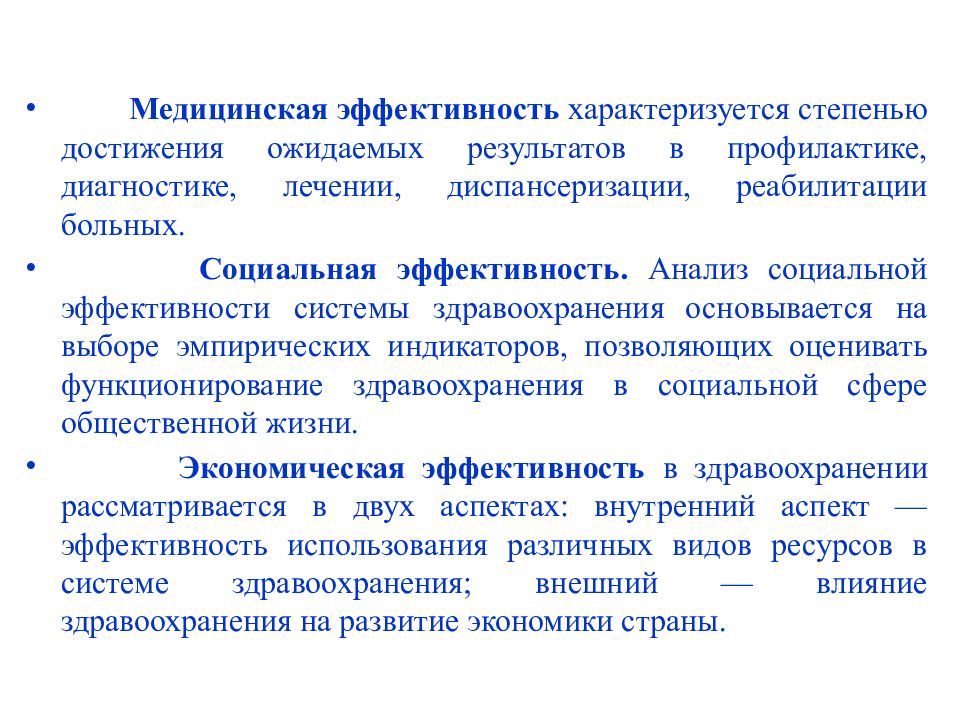 • Медицинская эффективность характеризуется степенью достижения ожидаемых результатов в профилактике, диагностике, лечении, диспансеризации, реабилитации больных.

• Социальная эффективность. Анализ социальной эффективности системы здравоохранения основывается на выборе эмпирических индикаторов, позволяющих оценивать функционирование здравоохранения в социальной сфере общественной жизни.

• Экономическая эффективность в здравоохранении рассматривается в двух аспектах: внутренний аспект — эффективность использования различных видов ресурсов в системе здравоохранения; внешний — влияние здравоохранения на развитие экономики страны.